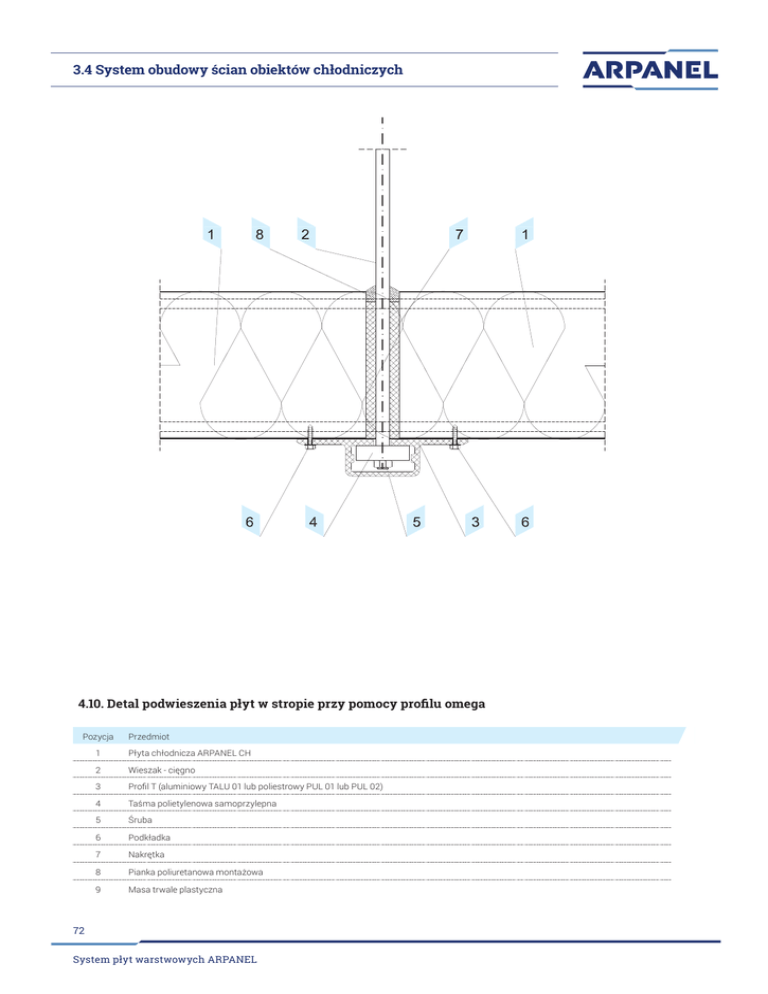 3.4 System obudowy ścian obiektów chłodniczych

ARPANEL

1 8 2 7 1

6 4 5 3 6

4.10. Detal podwieszenia płyt w stropie przy pomocy profilu omega

| Pozycja | Przedmiot |
|---|---|
| 1 | Płyta chłodnicza ARPANEL CH |
| 2 | Wieszak - cięgno |
| 3 | Profil T (aluminiowy TALU 01 lub poliestrowy PUL 01 lub PUL 02) |
| 4 | Taśma polietylenowa samoprzylepna |
| 5 | Śruba |
| 6 | Podkładka |
| 7 | Nakrętka |
| 8 | Pianka poliuretanowa montażowa |
| 9 | Masa trwale plastyczna |

72

System płyt warstwowych ARPANEL